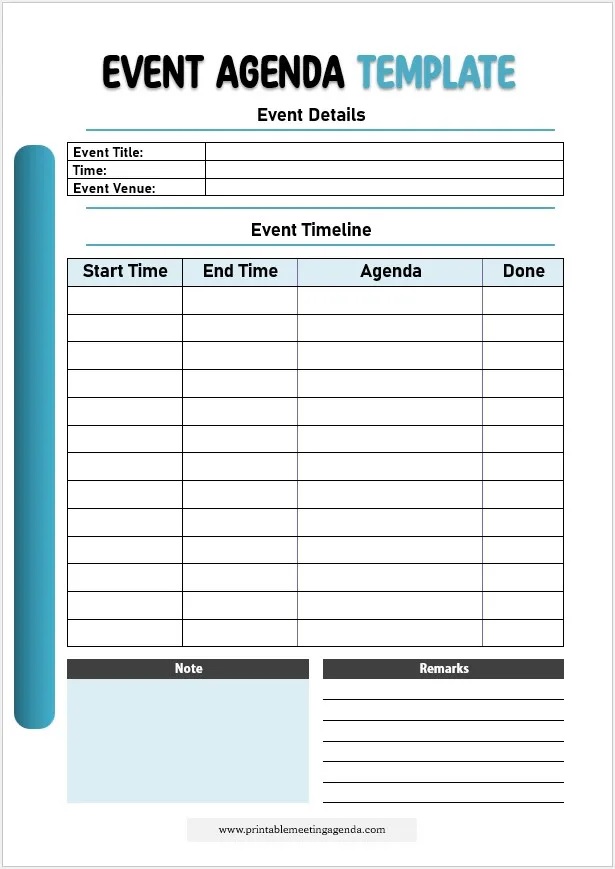 EVENT AGENDA TEMPLATE

Event Details

| Event Title: | |
|---|---|
| Time: | |
| Event Venue: | |

Event Timeline

| Start Time | End Time | Agenda | Done |
|---|---|---|---|
| | | | |
| | | | |
| | | | |
| | | | |
| | | | |
| | | | |
| | | | |
| | | | |
| | | | |
| | | | |
| | | | |
| | | | |
| | | | |

Note

Remarks

www.printablemeetingagenda.com